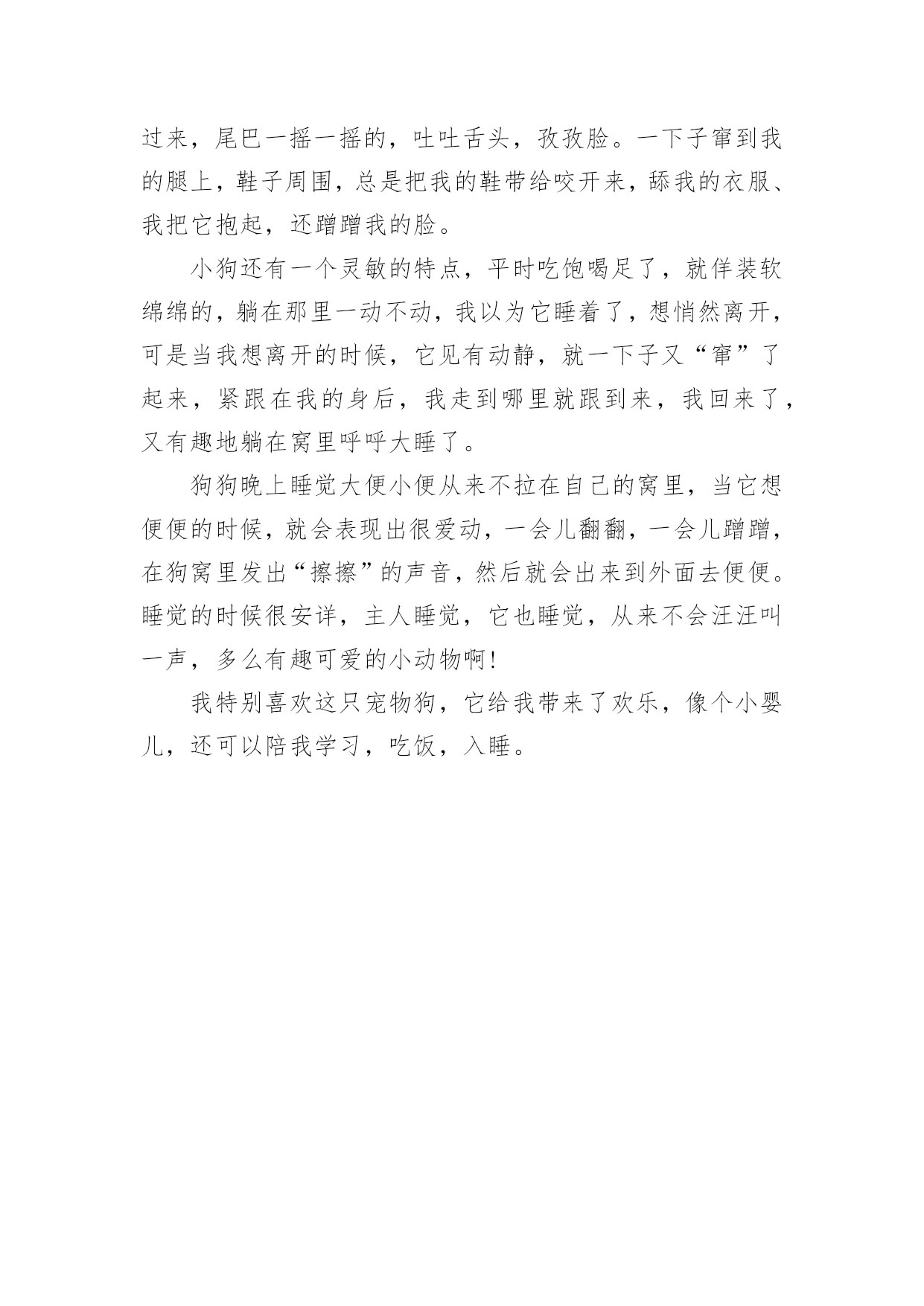 过来，尾巴一摇一摇的，吐吐舌头，孜孜脸。一下子窜到我的腿上，鞋子周围，总是把我的鞋带给咬开来，舔我的衣服、我把它抱起，还蹭蹭我的脸。

小狗还有一个灵敏的特点，平时吃饱喝足了，就佯装软绵绵的，躺在那里一动不动，我以为它睡着了，想悄然离开，可是当我想离开的时候，它见有动静，就一下子又“窜”了起来，紧跟在我的身后，我走到哪里就跟到来，我回来了，又有趣地躺在窝里呼呼大睡了。

狗狗晚上睡觉大便小便从来不拉在自己的窝里，当它想便便的时候，就会表现出很爱动，一会儿翻翻，一会儿蹭蹭，在狗窝里发出“擦擦”的声音，然后就会出来到外面去便便。睡觉的时候很安详，主人睡觉，它也睡觉，从来不会汪汪叫一声，多么有趣可爱的小动物啊!

我特别喜欢这只宠物狗，它给我带来了欢乐，像个小婴儿，还可以陪我学习，吃饭，入睡。